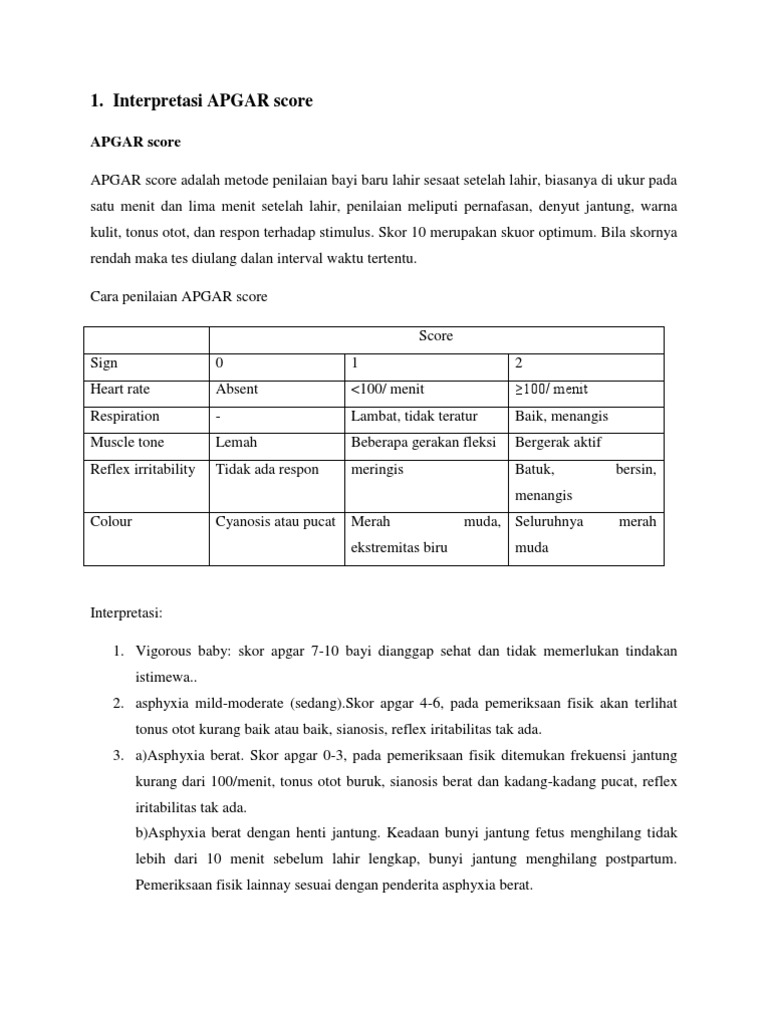 1. Interpretasi APGAR score

APGAR score

APGAR score adalah metode penilaian bayi baru lahir sesaat setelah lahir, biasanya di ukur pada satu menit dan lima menit setelah lahir, penilaian meliputi pernafasan, denyut jantung, warna kulit, tonus otot, dan respon terhadap stimulus. Skor 10 merupakan skuor optimum. Bila skornya rendah maka tes diulang dalan interval waktu tertentu.

Cara penilaian APGAR score

| | Score | | |
|---|---|---|---|
| Sign | 0 | 1 | 2 |
| Heart rate | Absent | <100/ menit | ≥100/ menit |
| Respiration | - | Lambat, tidak teratur | Baik, menangis |
| Muscle tone | Lemah | Beberapa gerakan fleksi | Bergerak aktif |
| Reflex irritability | Tidak ada respon | meringis | Batuk, bersin, menangis |
| Colour | Cyanosis atau pucat | Merah muda, ekstremitas biru | Seluruhnya merah muda |

Interpretasi:

1. Vigorous baby: skor apgar 7-10 bayi dianggap sehat dan tidak memerlukan tindakan istimewa..
2. asphyxia mild-moderate (sedang).Skor apgar 4-6, pada pemeriksaan fisik akan terlihat tonus otot kurang baik atau baik, sianosis, reflex iritabilitas tak ada.
3. a)Asphyxia berat. Skor apgar 0-3, pada pemeriksaan fisik ditemukan frekuensi jantung kurang dari 100/menit, tonus otot buruk, sianosis berat dan kadang-kadang pucat, reflex iritabilitas tak ada.
b)Asphyxia berat dengan henti jantung. Keadaan bunyi jantung fetus menghilang tidak lebih dari 10 menit sebelum lahir lengkap, bunyi jantung menghilang postpartum. Pemeriksaan fisik lainnay sesuai dengan penderita asphyxia berat.